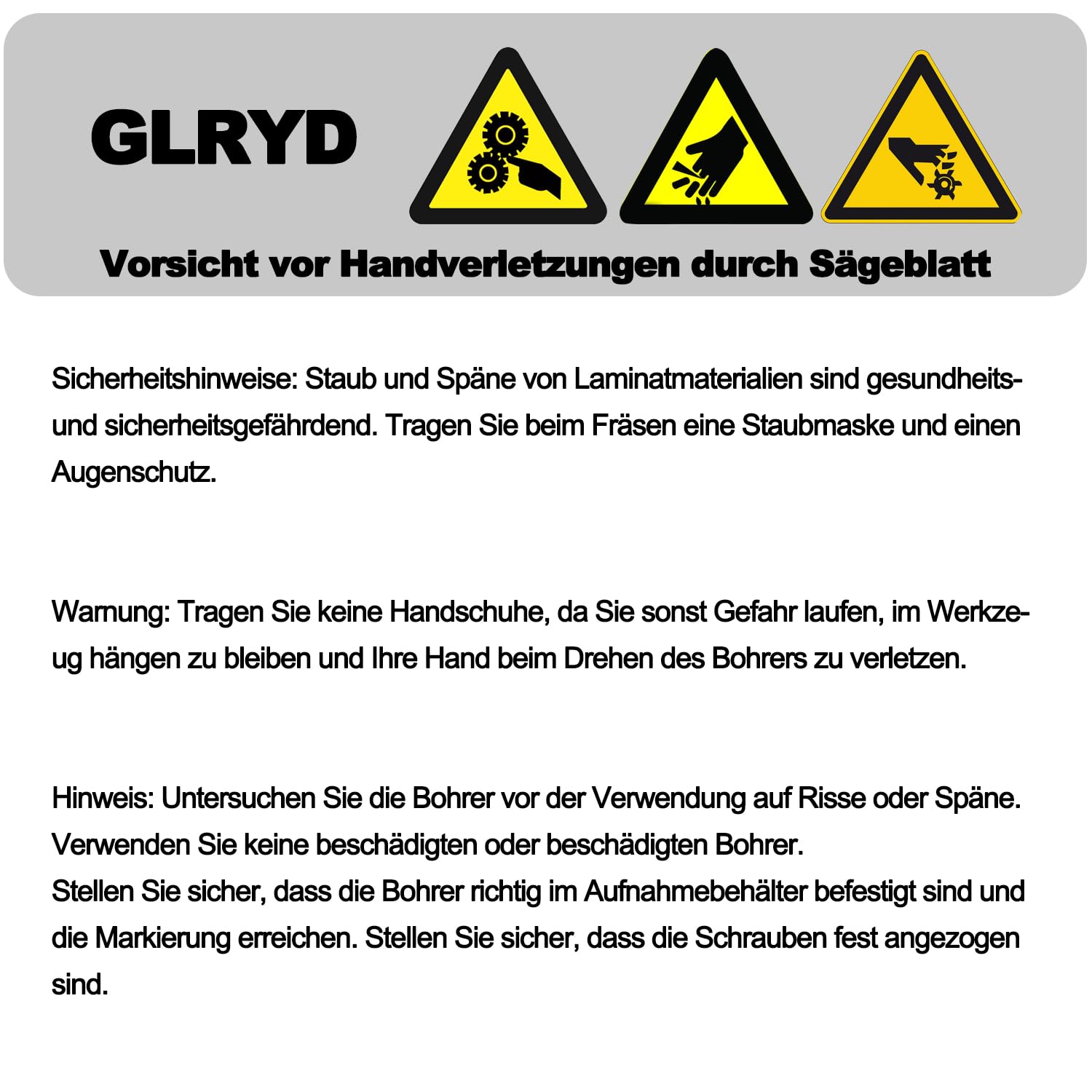 GLRYD

Vorsicht vor Handverletzungen durch Sägeblatt

Sicherheitshinweise: Staub und Späne von Laminatmaterialien sind gesundheits- und sicherheitsgefährdend. Tragen Sie beim Fräsen eine Staubmaske und einen Augenschutz.

Warnung: Tragen Sie keine Handschuhe, da Sie sonst Gefahr laufen, im Werkzeug hängen zu bleiben und Ihre Hand beim Drehen des Bohrers zu verletzen.

Hinweis: Untersuchen Sie die Bohrer vor der Verwendung auf Risse oder Späne. Verwenden Sie keine beschädigten oder beschädigten Bohrer.
Stellen Sie sicher, dass die Bohrer richtig im Aufnahmebehälter befestigt sind und die Markierung erreichen. Stellen Sie sicher, dass die Schrauben fest angezogen sind.